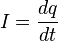 $I = \frac{dq}{dt}$